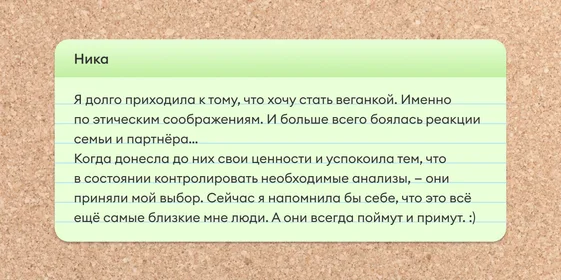 Ника

Я долго приходила к тому, что хочу стать веганкой. Именно по этическим соображениям. И больше всего боялась реакции семьи и партнёра...
Когда донесла до них свои ценности и успокоила тем, что в состоянии контролировать необходимые анализы, – они приняли мой выбор. Сейчас я напомнила бы себе, что это всё ещё самые близкие мне люди. А они всегда поймут и примут. :)